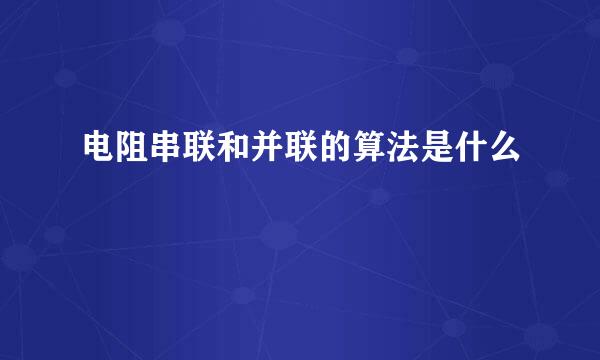 电阻串联和并联的算法是什么